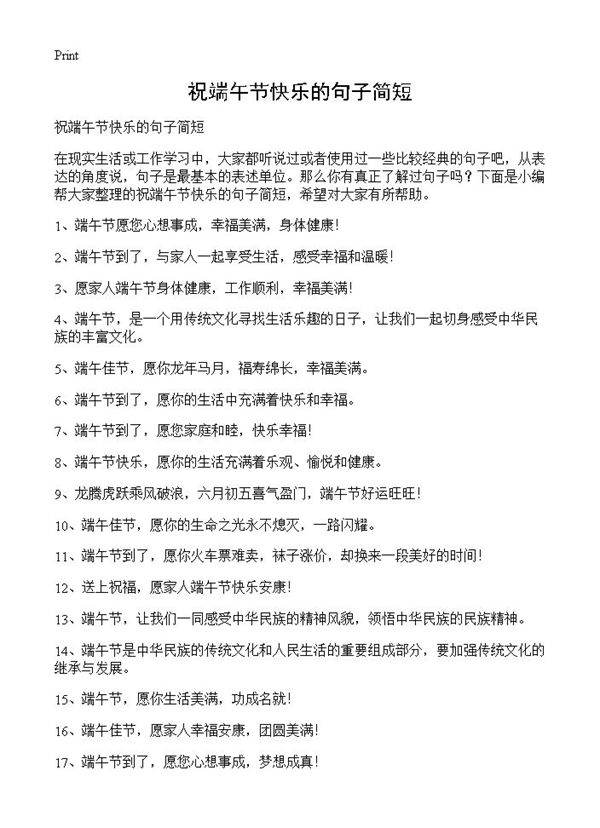 Print

祝端午节快乐的句子简短

祝端午节快乐的句子简短

在现实生活或工作学习中，大家都听说过或者使用过一些比较经典的句子吧，从表达的角度说，句子是最基本的表述单位。那么你有真正了解过句子吗？下面是小编帮大家整理的祝端午节快乐的句子简短，希望对大家有所帮助。

1、端午节愿您心想事成，幸福美满，身体健康！

2、端午节到了，与家人一起享受生活，感受幸福和温暖！

3、愿家人端午节身体健康，工作顺利，幸福美满！

4、端午节，是一个用传统文化寻找生活乐趣的日子，让我们一起切身感受中华民族的丰富文化。

5、端午佳节，愿你龙年马月，福寿绵长，幸福美满。

6、端午节到了，愿你的生活中充满着快乐和幸福。

7、端午节到了，愿您家庭和睦，快乐幸福！

8、端午节快乐，愿你的生活充满着乐观、愉悦和健康。

9、龙腾虎跃乘风破浪，六月初五喜气盈门，端午节好运旺旺！

10、端午佳节，愿你的生命之光永不熄灭，一路闪耀。

11、端午节到了，愿你火车票难卖，袜子涨价，却换来一段美好的时间！

12、送上祝福，愿家人端午节快乐安康！

13、端午节，让我们一同感受中华民族的精神风貌，领悟中华民族的民族精神。

14、端午节是中华民族的传统文化和人民生活的重要组成部分，要加强传统文化的继承与发展。

15、端午节，愿你生活美满，功成名就！

16、端午佳节，愿家人幸福安康，团圆美满！

17、端午节到了，愿您心想事成，梦想成真！